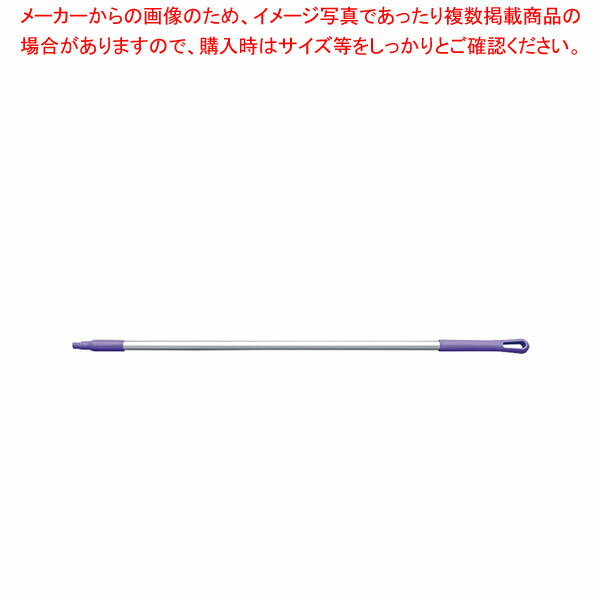 メーカーからの画像のため、イメージ写真であったり複数掲載商品の場合がありますので、購入時はサイズ等をしっかりとご確認ください。